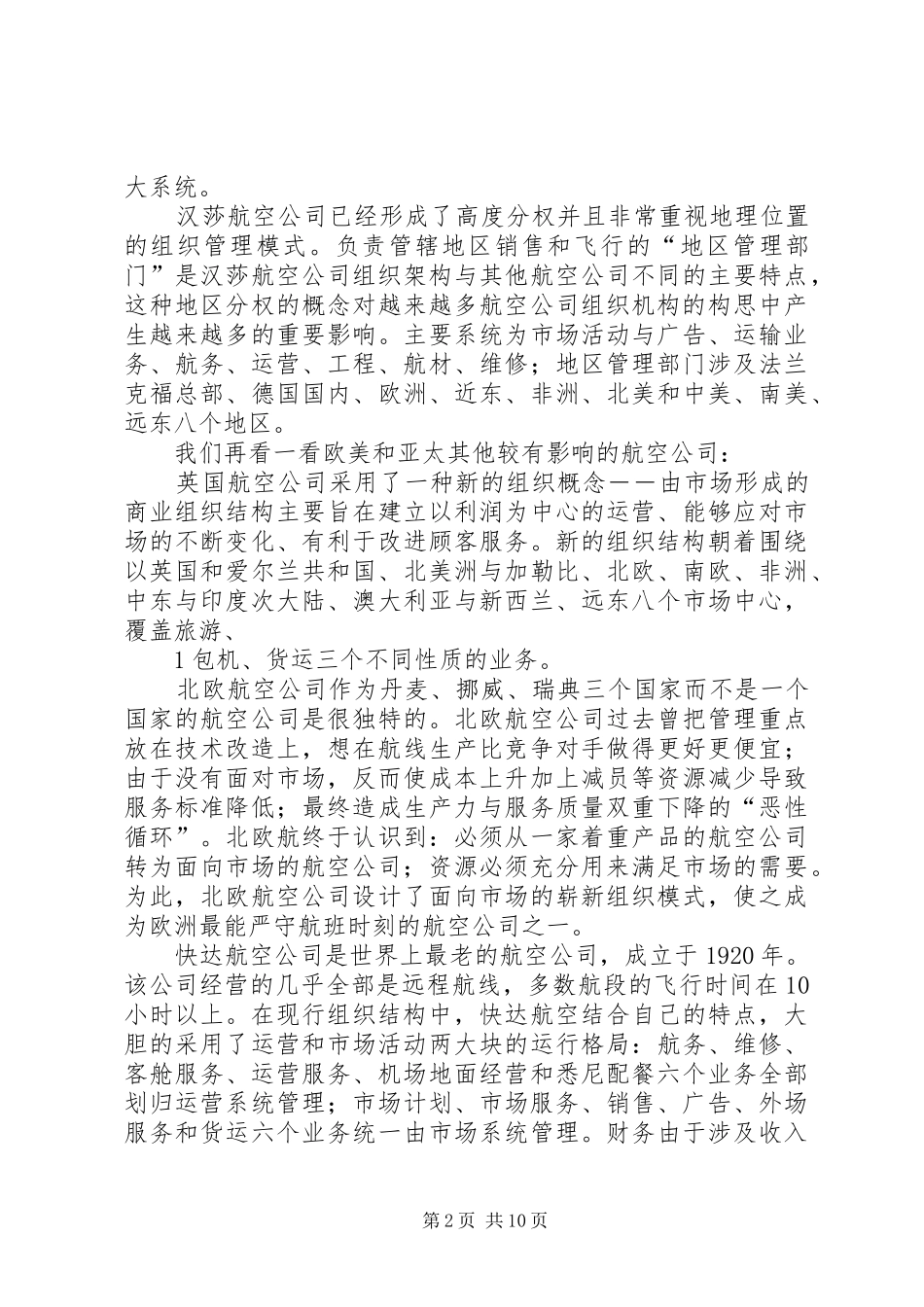 大系统。

汉莎航空公司已经形成了高度分权并且非常重视地理位置的组织管理模式。负责管辖地区销售和飞行的“地区管理部门”是汉莎航空公司组织架构与其他航空公司不同的主要特点，这种地区分权的概念对越来越多航空公司组织机构的构思中产生越来越多的重要影响。主要系统为市场活动与广告、运输业务、航务、运营、工程、航材、维修；地区管理部门涉及法兰克福总部、德国国内、欧洲、近东、非洲、北美和中美、南美、远东八个地区。

我们再看一看欧美和亚太其他较有影响的航空公司：

英国航空公司采用了一种新的组织概念——由市场形成的商业组织结构主要旨在建立以利润为中心的运营、能够应对市场的不断变化、有利于改进顾客服务。新的组织结构朝着围绕以英国和爱尔兰共和国、北美洲与加勒比、北欧、南欧、非洲、中东与印度次大陆、澳大利亚与新西兰、远东八个市场中心，覆盖旅游、

1 包机、货运三个不同性质的业务。

北欧航空公司作为丹麦、挪威、瑞典三个国家而不是一个国家的航空公司是很独特的。北欧航空公司过去曾把管理重点放在技术改造上，想在航线生产比竞争对手做得更好更便宜；由于没有面对市场，反而使成本上升加上减员等资源减少导致服务标准降低；最终造成生产力与服务质量双重下降的“恶性循环”。北欧航终于认识到：必须从一家着重产品的航空公司转为面向市场的航空公司；资源必须充分用来满足市场的需要。为此，北欧航空公司设计了面向市场的崭新组织模式，使之成为欧洲最能严守航班时刻的航空公司之一。

快达航空公司是世界上最老的航空公司，成立于 1920 年。该公司经营的几乎全部是远程航线，多数航段的飞行时间在 10 小时以上。在现行组织结构中，快达航空结合自己的特点，大胆的采用了运营和市场活动两大块的运行格局：航务、维修、客舱服务、运营服务、机场地面经营和悉尼配餐六个业务全部划归运营系统管理；市场计划、市场服务、销售、广告、外场服务和货运六个业务统一由市场系统管理。财务由于涉及收入

第 2 页 共 10 页